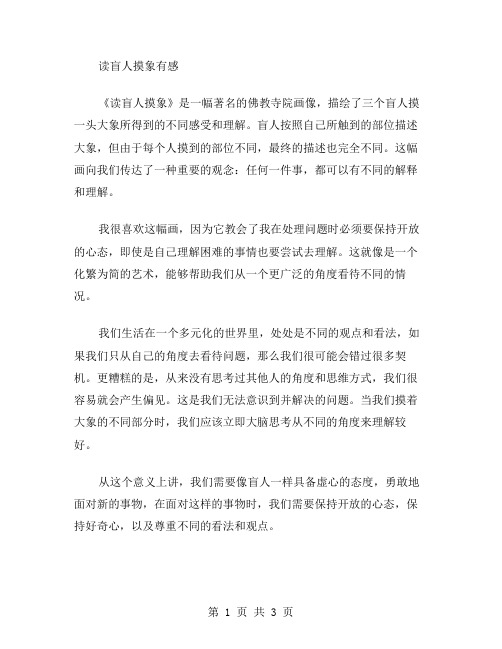 读盲人摸象有感

《读盲人摸象》是一幅著名的佛教寺院画像，描绘了三个盲人摸一头大象所得到的不同感受和理解。盲人按照自己所触到的部位描述大象，但由于每个人摸到的部位不同，最终的描述也完全不同。这幅画向我们传达了一种重要的观念：任何一件事，都可以有不同的解释和理解。

我很喜欢这幅画，因为它教会了我在处理问题时必须要保持开放的心态，即使是自己理解困难的事情也要尝试去理解。这就像是一个化繁为简的艺术，能够帮助我们从一个更广泛的角度看待不同的情况。

我们生活在一个多元化的世界里，处处是不同的观点和看法，如果我们只从自己的角度去看待问题，那么我们很可能会错过很多契机。更糟糕的是，从来没有思考过其他人的角度和思维方式，我们很容易就会产生偏见。这是我们无法意识到并解决的问题。当我们摸着大象的不同部分时，我们应该立即大脑思考从不同的角度来理解较好。

从这个意义上讲，我们需要像盲人一样具备虚心的态度，勇敢地面对新的事物，在面对这样的事物时，我们需要保持开放的心态，保持好奇心，以及尊重不同的看法和观点。

第 1 页 共 3 页